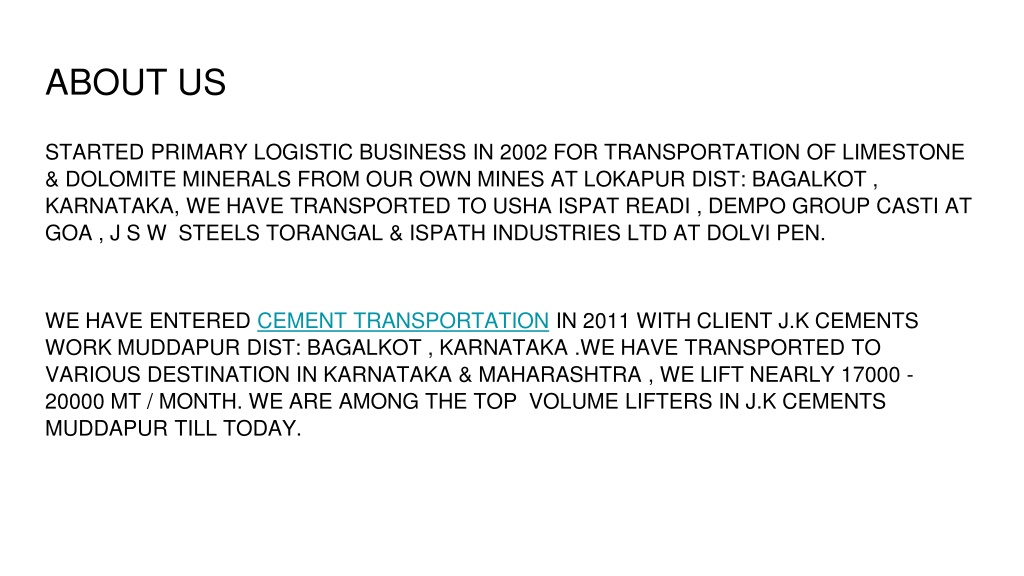 ABOUT US

STARTED PRIMARY LOGISTIC BUSINESS IN 2002 FOR TRANSPORTATION OF LIMESTONE & DOLOMITE MINERALS FROM OUR OWN MINES AT LOKAPUR DIST: BAGALKOT , KARNATAKA, WE HAVE TRANSPORTED TO USHA ISPAT READI , DEMPO GROUP CASTI AT GOA , J S W STEELS TORANGAL & ISPATH INDUSTRIES LTD AT DOLVI PEN.

WE HAVE ENTERED CEMENT TRANSPORTATION IN 2011 WITH CLIENT J.K CEMENTS WORK MUDDAPUR DIST: BAGALKOT , KARNATAKA .WE HAVE TRANSPORTED TO VARIOUS DESTINATION IN KARNATAKA & MAHARASHTRA , WE LIFT NEARLY 17000 - 20000 MT / MONTH. WE ARE AMONG THE TOP VOLUME LIFTERS IN J.K CEMENTS MUDDAPUR TILL TODAY.